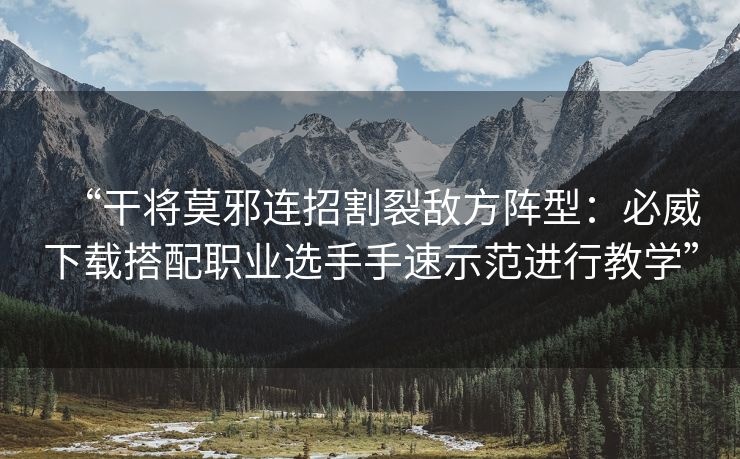 “干将莫邪连招割裂敌方阵型：必威下载搭配职业选手手速示范进行教学”